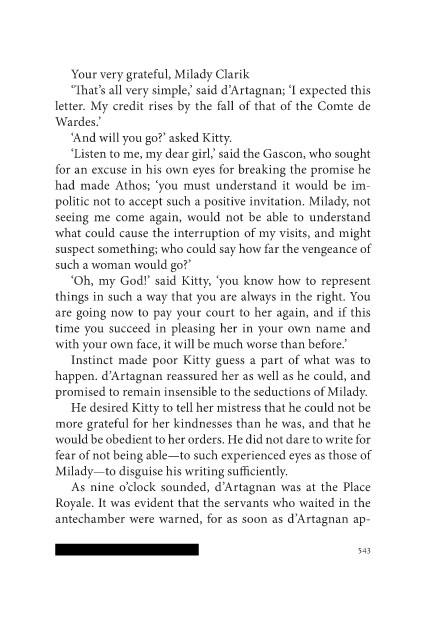 Your very grateful, Milady Clarik

'That's all very simple,' said d'Artagnan; 'I expected this letter. My credit rises by the fall of that of the Comte de Wardes.'

'And will you go?' asked Kitty.

'Listen to me, my dear girl,' said the Gascon, who sought for an excuse in his own eyes for breaking the promise he had made Athos; 'you must understand it would be impolitic not to accept such a positive invitation. Milady, not seeing me come again, would not be able to understand what could cause the interruption of my visits, and might suspect something; who could say how far the vengeance of such a woman would go?'

'Oh, my God!' said Kitty, 'you know how to represent things in such a way that you are always in the right. You are going now to pay your court to her again, and if this time you succeed in pleasing her in your own name and with your own face, it will be much worse than before.'

Instinct made poor Kitty guess a part of what was to happen. d'Artagnan reassured her as well as he could, and promised to remain insensible to the seductions of Milady.

He desired Kitty to tell her mistress that he could not be more grateful for her kindnesses than he was, and that he would be obedient to her orders. He did not dare to write for fear of not being able—to such experienced eyes as those of Milady—to disguise his writing sufficiently.

As nine o'clock sounded, d'Artagnan was at the Place Royale. It was evident that the servants who waited in the antechamber were warned, for as soon as d'Artagnan ap-

543